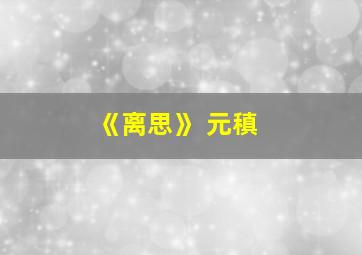 《离思》 元稹